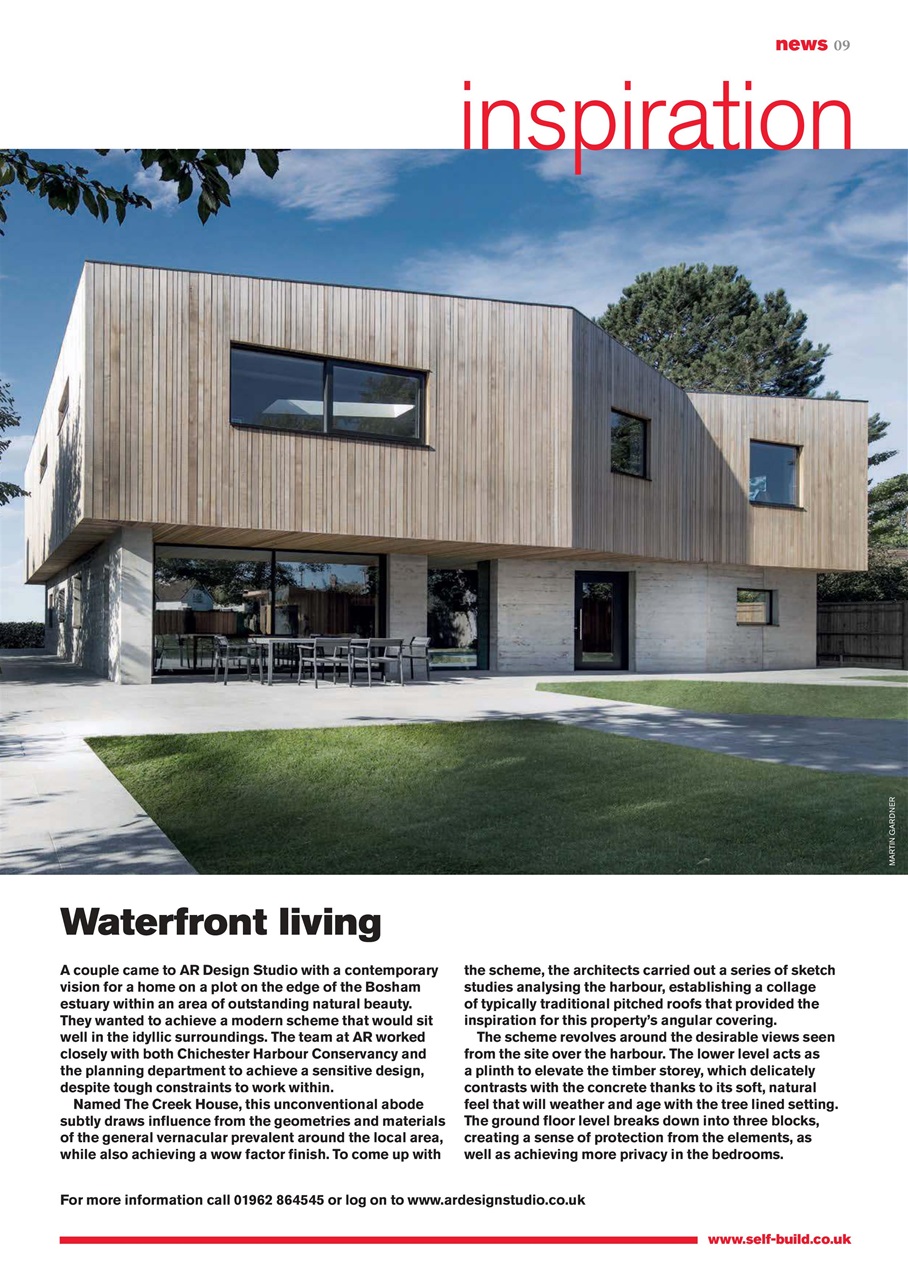 news 09

inspiration

MARTIN GARDNER

Waterfront living

A couple came to AR Design Studio with a contemporary vision for a home on a plot on the edge of the Bosham estuary within an area of outstanding natural beauty. They wanted to achieve a modern scheme that would sit well in the idyllic surroundings. The team at AR worked closely with both Chichester Harbour Conservancy and the planning department to achieve a sensitive design, despite tough constraints to work within.

Named The Creek House, this unconventional abode subtly draws influence from the geometries and materials of the general vernacular prevalent around the local area, while also achieving a wow factor finish. To come up with the scheme, the architects carried out a series of sketch studies analysing the harbour, establishing a collage of typically traditional pitched roofs that provided the inspiration for this property's angular covering.

The scheme revolves around the desirable views seen from the site over the harbour. The lower level acts as a plinth to elevate the timber storey, which delicately contrasts with the concrete thanks to its soft, natural feel that will weather and age with the tree lined setting. The ground floor level breaks down into three blocks, creating a sense of protection from the elements, as well as achieving more privacy in the bedrooms.

For more information call 01962 864545 or log on to www.ardesignstudio.co.uk

www.self-build.co.uk